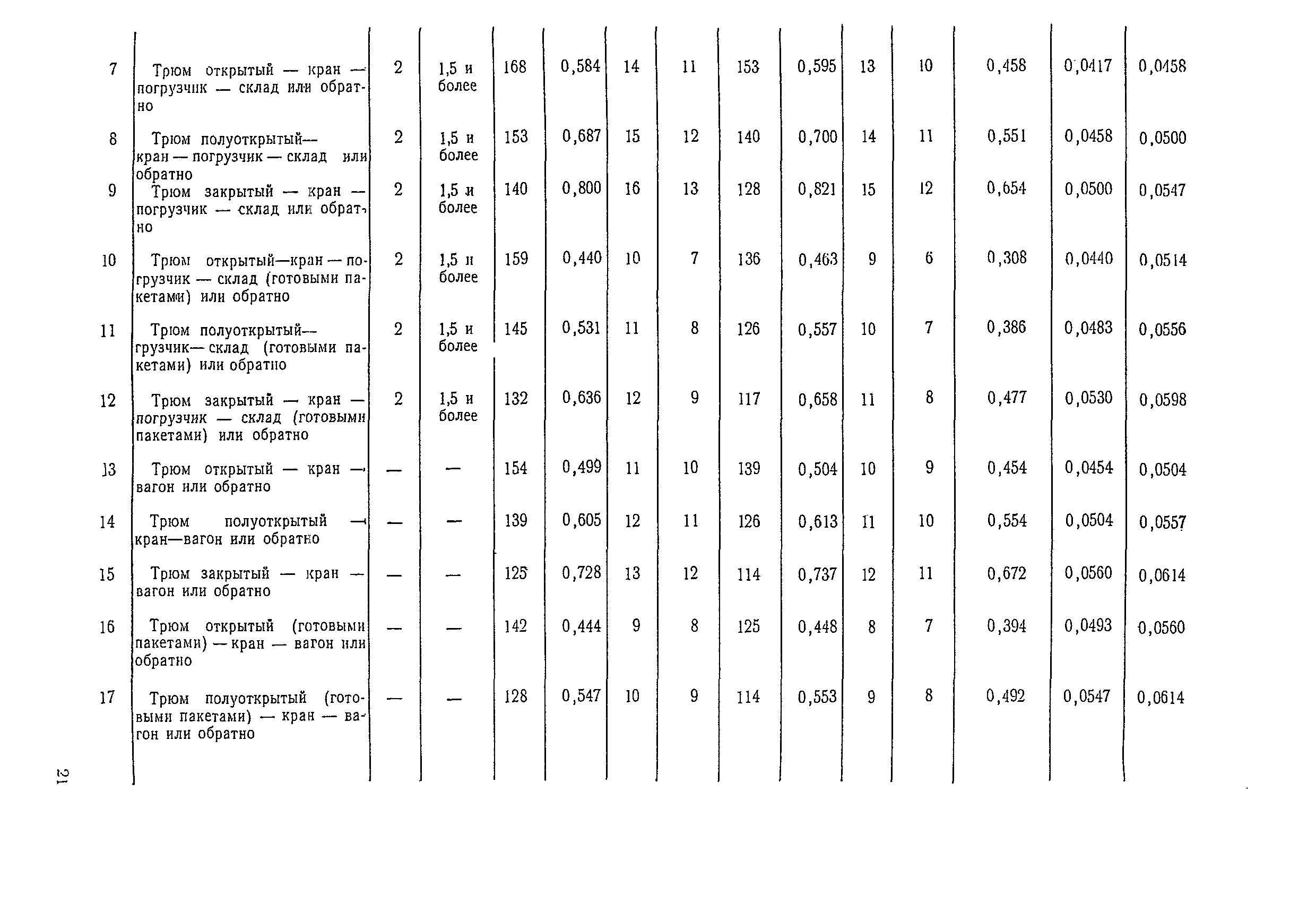 | 7 | Трюм открытый — кран — погрузчик — склад или обратно | 2 | 1,5 и более | 168 | 0,584 | 14 | 11 | 153 | 0,595 | 13 | 10 | 0,458 | 0,0417 | 0,0458 |
|---|---|---|---|---|---|---|---|---|---|---|---|---|---|---|
| 8 | Трюм полуоткрытый— кран — погрузчик — склад или обратно | 2 | 1,5 и более | 153 | 0,687 | 15 | 12 | 140 | 0,700 | 14 | 11 | 0,551 | 0,0458 | 0,0500 |
| 9 | Трюм закрытый — кран — погрузчик — склад или обратно | 2 | 1,5 и более | 140 | 0,800 | 16 | 13 | 128 | 0,821 | 15 | 12 | 0,654 | 0,0500 | 0,0547 |
| 10 | Трюм открытый—кран — погрузчик — склад (готовыми пакетами) или обратно | 2 | 1,5 и более | 159 | 0,440 | 10 | 7 | 136 | 0,463 | 9 | 6 | 0,308 | 0,0440 | 0,0514 |
| 11 | Трюм полуоткрытый— грузчик— склад (готовыми пакетами) или обратно | 2 | 1,5 и более | 145 | 0,531 | 11 | 8 | 126 | 0,557 | 10 | 7 | 0,386 | 0,0483 | 0,0556 |
| 12 | Трюм закрытый — кран — погрузчик — склад (готовыми пакетами) или обратно | 2 | 1,5 и более | 132 | 0,636 | 12 | 9 | 117 | 0,658 | 11 | 8 | 0,477 | 0,0530 | 0,0598 |
| 13 | Трюм открытый — кран — вагон или обратно | — | — | 154 | 0,499 | 11 | 10 | 139 | 0,504 | 10 | 9 | 0,454 | 0,0454 | 0,0504 |
| 14 | Трюм полуоткрытый — кран—вагон или обратно | — | — | 139 | 0,605 | 12 | 11 | 126 | 0,613 | 11 | 10 | 0,554 | 0,0504 | 0,0557 |
| 15 | Трюм закрытый — кран — вагон или обратно | — | — | 125 | 0,728 | 13 | 12 | 114 | 0,737 | 12 | 11 | 0,672 | 0,0560 | 0,0614 |
| 16 | Трюм открытый (готовыми пакетами) — кран — вагон или обратно | — | — | 142 | 0,444 | 9 | 8 | 125 | 0,448 | 8 | 7 | 0,394 | 0,0493 | 0,0560 |
| 17 | Трюм полуоткрытый (готовыми пакетами) — кран — вагон или обратно | — | — | 128 | 0,547 | 10 | 9 | 114 | 0,553 | 9 | 8 | 0,492 | 0,0547 | 0,0614 |

21